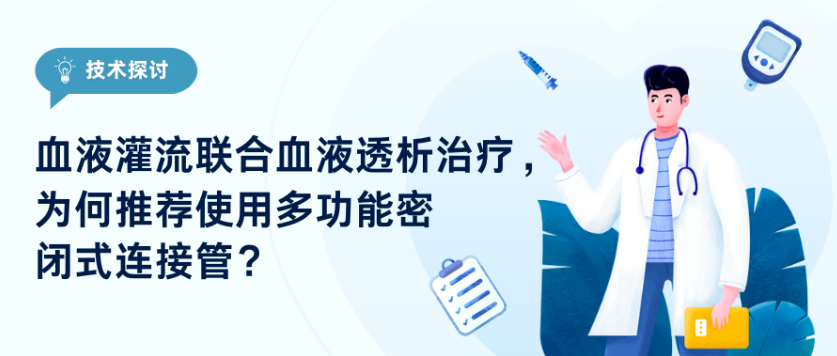 技术探讨

血液灌流联合血液透析治疗，为何推荐使用多功能密闭式连接管？